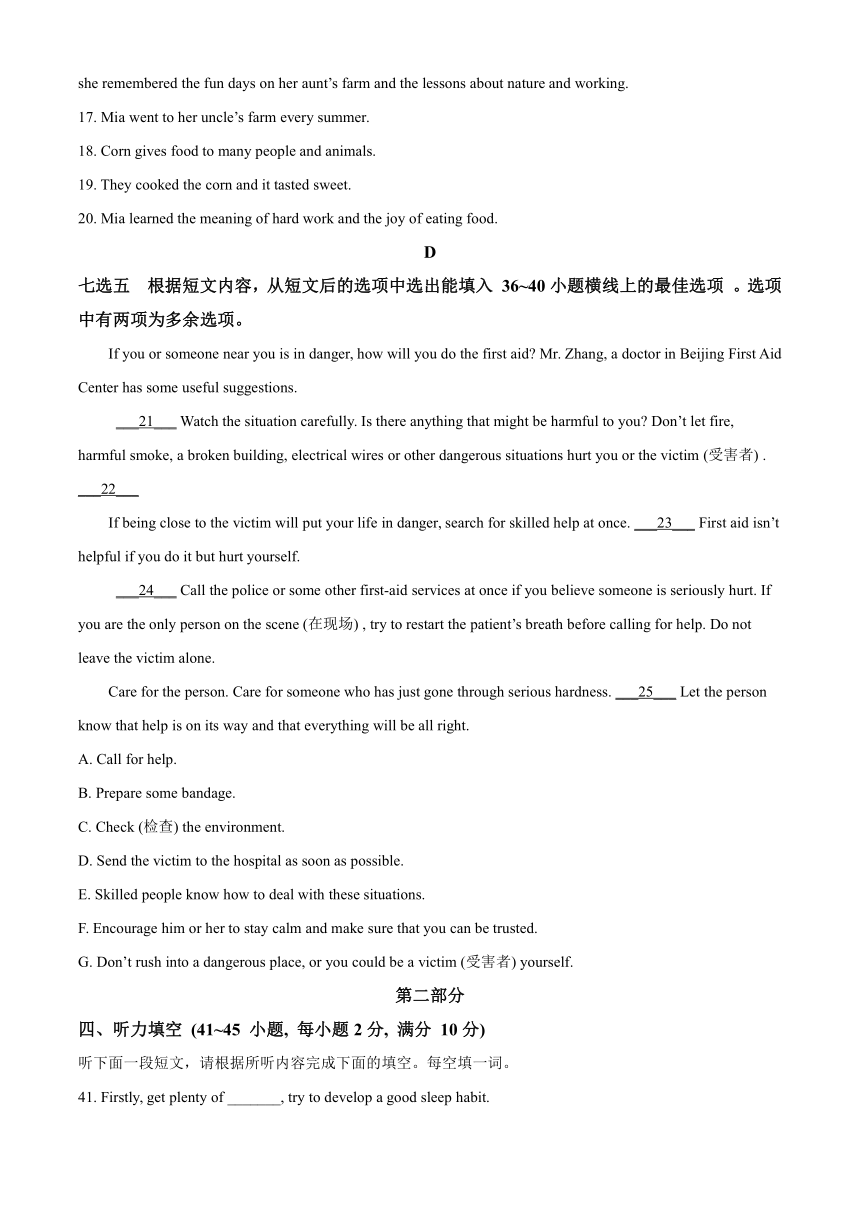 she remembered the fun days on her aunt's farm and the lessons about nature and working.

17. Mia went to her uncle's farm every summer.

18. Corn gives food to many people and animals.

19. They cooked the corn and it tasted sweet.

20. Mia learned the meaning of hard work and the joy of eating food.

D

七选五　根据短文内容，从短文后的选项中选出能填入 36~40 小题横线上的最佳选项 。选项中有两项为多余选项。

If you or someone near you is in danger, how will you do the first aid? Mr. Zhang, a doctor in Beijing First Aid Center has some useful suggestions.

___21___ Watch the situation carefully. Is there anything that might be harmful to you? Don't let fire, harmful smoke, a broken building, electrical wires or other dangerous situations hurt you or the victim (受害者) . ___22___

If being close to the victim will put your life in danger, search for skilled help at once. ___23___ First aid isn't helpful if you do it but hurt yourself.

___24___ Call the police or some other first-aid services at once if you believe someone is seriously hurt. If you are the only person on the scene (在现场) , try to restart the patient's breath before calling for help. Do not leave the victim alone.

Care for the person. Care for someone who has just gone through serious hardness. ___25___ Let the person know that help is on its way and that everything will be all right.

A. Call for help.

B. Prepare some bandage.

C. Check (检查) the environment.

D. Send the victim to the hospital as soon as possible.

E. Skilled people know how to deal with these situations.

F. Encourage him or her to stay calm and make sure that you can be trusted.

G. Don't rush into a dangerous place, or you could be a victim (受害者) yourself.

第二部分

四、听力填空 (41~45 小题, 每小题 2 分, 满分 10 分)

听下面一段短文，请根据所听内容完成下面的填空。每空填一词。

41. Firstly, get plenty of _______, try to develop a good sleep habit.